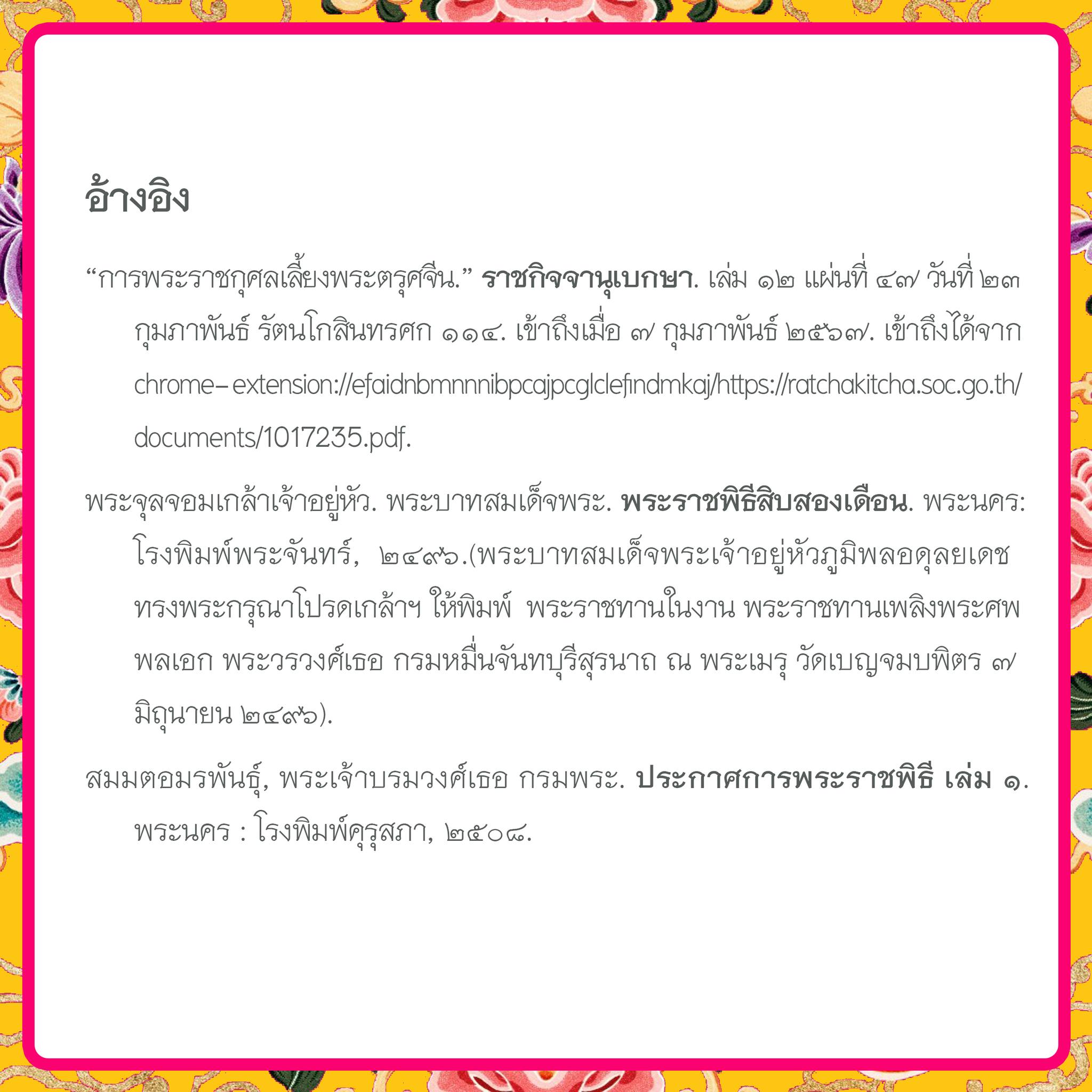 อ้างอิง

“การพระราชกุศลเลี้ยงพระตรุศจีน.” ราชกิจจานุเบกษา. เล่ม ๑๒ แผ่นที่ ๔๗ วันที่ ๒๓ กุมภาพันธ์ รัตนโกสินทรศก ๑๑๔. เข้าถึงเมื่อ ๗ กุมภาพันธ์ ๒๕๖๗. เข้าถึงได้จาก chrome-extension://efaidnbmnnnibpcajpcglclefindmkaj/https://ratchakitcha.soc.go.th/documents/1017235.pdf.

พระจุลจอมเกล้าเจ้าอยู่หัว. พระบาทสมเด็จพระ. พระราชพิธีสิบสองเดือน. พระนคร: โรงพิมพ์พระจันทร์, ๒๔๙๖.(พระบาทสมเด็จพระเจ้าอยู่หัวภูมิพลอดุลยเดช ทรงพระกรุณาโปรดเกล้าฯ ให้พิมพ์ พระราชทานในงาน พระราชทานเพลิงพระศพ พลเอก พระวรวงศ์เธอ กรมหมื่นจันทบุรีสุรนาถ ณ พระเมรุ วัดเบญจมบพิตร ๗ มิถุนายน ๒๔๙๖).

สมมตอมรพันธุ์, พระเจ้าบรมวงศ์เธอ กรมพระ. ประกาศการพระราชพิธี เล่ม ๑. พระนคร : โรงพิมพ์คุรุสภา, ๒๕๐๘.